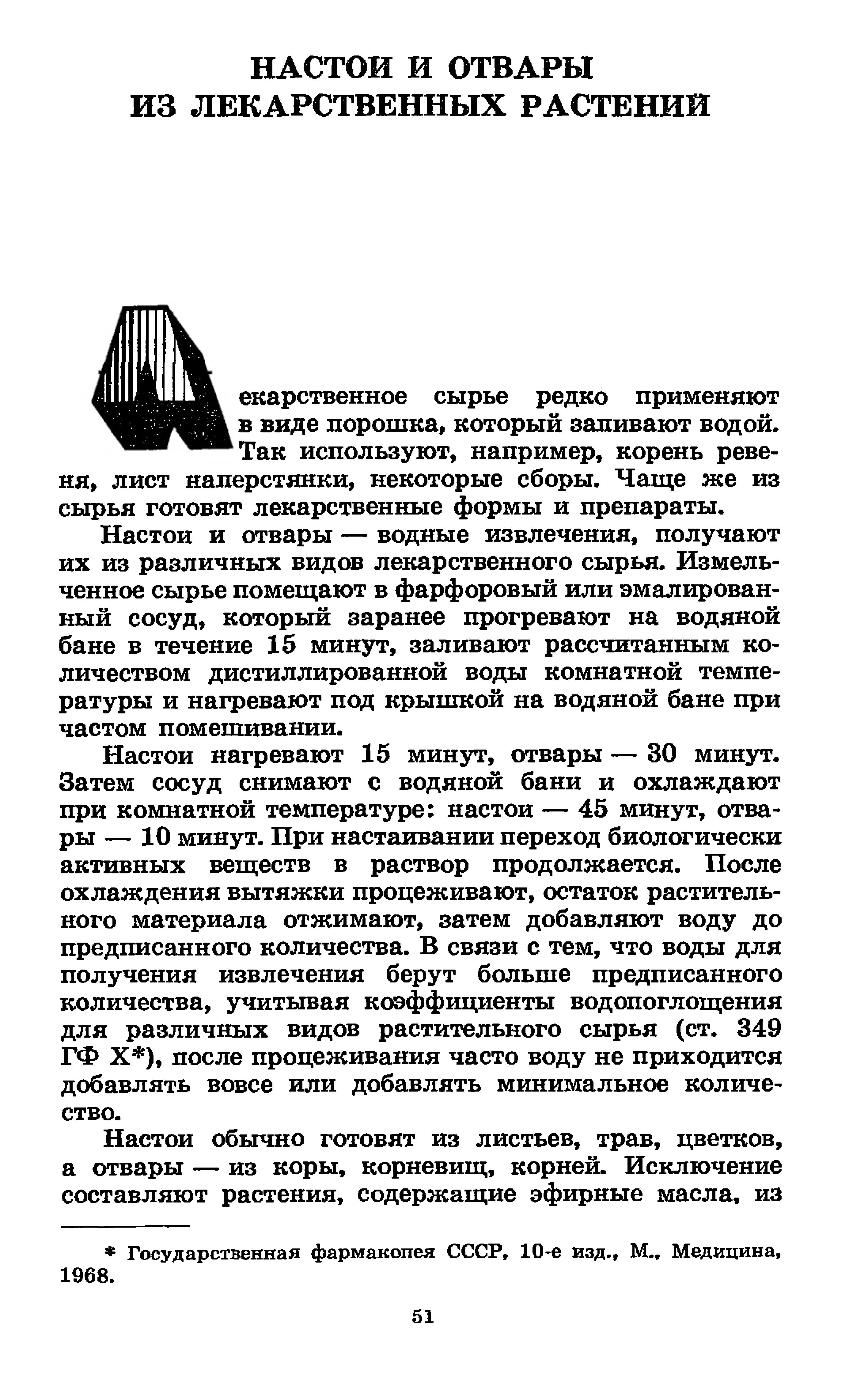 НАСТОИ И ОТВАРЫ
ИЗ ЛЕКАРСТВЕННЫХ РАСТЕНИЙ

Лекарственное сырье редко применяют в виде порошка, который запивают водой. Так используют, например, корень ревеня, лист наперстянки, некоторые сборы. Чаще же из сырья готовят лекарственные формы и препараты.

Настои и отвары — водные извлечения, получают их из различных видов лекарственного сырья. Измельченное сырье помещают в фарфоровый или эмалированный сосуд, который заранее прогревают на водяной бане в течение 15 минут, заливают рассчитанным количеством дистиллированной воды комнатной температуры и нагревают под крышкой на водяной бане при частом помешивании.

Настои нагревают 15 минут, отвары — 30 минут. Затем сосуд снимают с водяной бани и охлаждают при комнатной температуре: настои — 45 минут, отвары — 10 минут. При настаивании переход биологически активных веществ в раствор продолжается. После охлаждения вытяжки процеживают, остаток растительного материала отжимают, затем добавляют воду до предписанного количества. В связи с тем, что воды для получения извлечения берут больше предписанного количества, учитывая коэффициенты водопоглощения для различных видов растительного сырья (ст. 349 ГФ X*), после процеживания часто воду не приходится добавлять вовсе или добавлять минимальное количество.

Настои обычно готовят из листьев, трав, цветков, а отвары — из коры, корневищ, корней. Исключение составляют растения, содержащие эфирные масла, из

* Государственная фармакопея СССР, 10-е изд., М., Медицина, 1968.

51